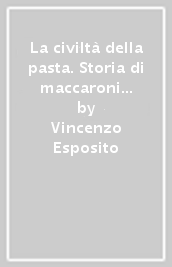 La civiltà della pasta. Storia di maccaroni...
by
Vincenzo Esposito